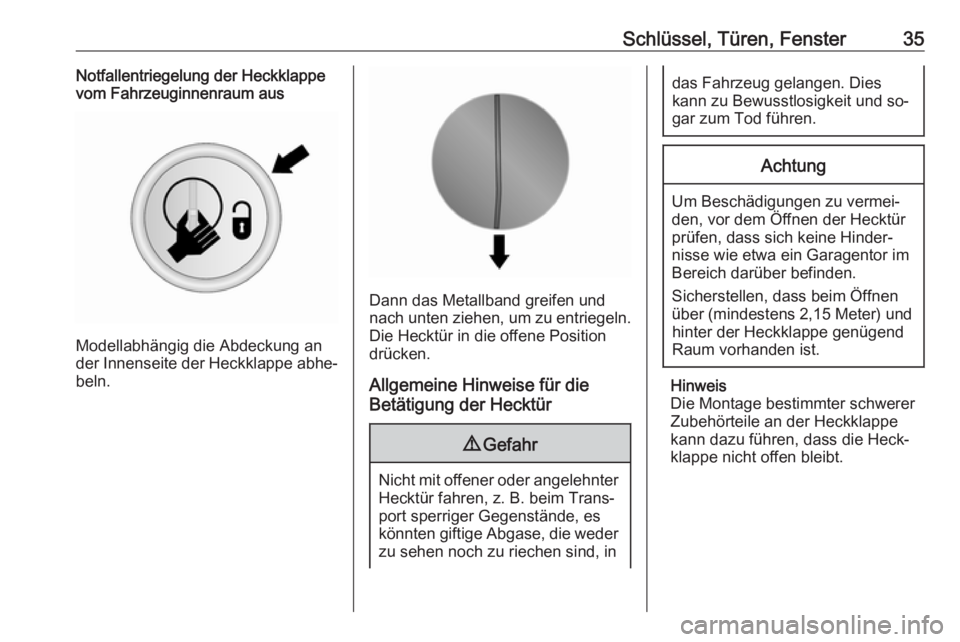 Schlüssel, Türen, Fenster 35

Notfallentriegelung der Heckklappe vom Fahrzeuginnenraum aus

Modellabhängig die Abdeckung an der Innenseite der Heckklappe abhebeln.

Dann das Metallband greifen und nach unten ziehen, um zu entriegeln. Die Hecktür in die offene Position drücken.

Allgemeine Hinweise für die Betätigung der Hecktür

⚠ Gefahr

Nicht mit offener oder angelehnter Hecktür fahren, z. B. beim Transport sperriger Gegenstände, es könnten giftige Abgase, die weder zu sehen noch zu riechen sind, in das Fahrzeug gelangen. Dies kann zu Bewusstlosigkeit und sogar zum Tod führen.

Achtung

Um Beschädigungen zu vermeiden, vor dem Öffnen der Hecktür prüfen, dass sich keine Hindernisse wie etwa ein Garagentor im Bereich darüber befinden.

Sicherstellen, dass beim Öffnen über (mindestens 2,15 Meter) und hinter der Heckklappe genügend Raum vorhanden ist.

Hinweis
Die Montage bestimmter schwerer Zubehörteile an der Heckklappe kann dazu führen, dass die Heckklappe nicht offen bleibt.

carmanualsonline.info